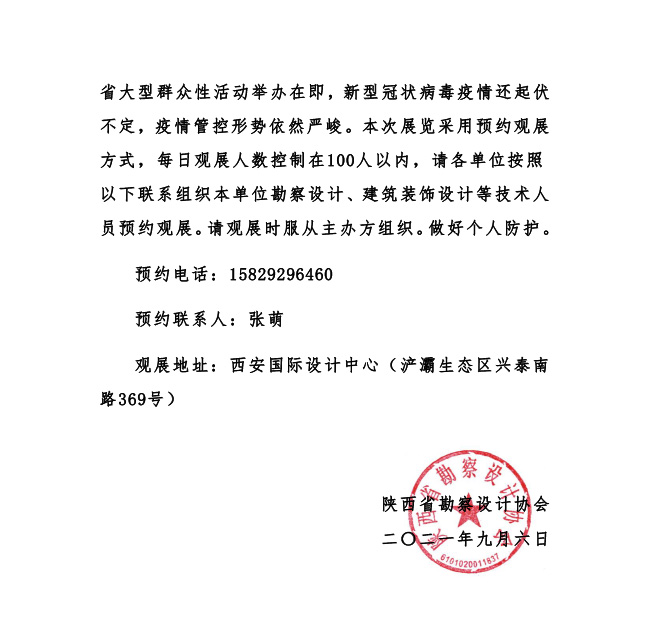 省大型群众性活动举办在即，新型冠状病毒疫情还起伏不定，疫情管控形势依然严峻。本次展览采用预约观展方式，每日观展人数控制在100人以内，请各单位按照以下联系组织本单位勘察设计、建筑装饰设计等技术人员预约观展。请观展时服从主办方组织。做好个人防护。

预约电话：15829296460

预约联系人：张萌

观展地址：西安国际设计中心（浐灞生态区兴泰南路369号）

陕西省勘察设计协会
二〇二一年九月六日

陕西省勘察设计协会
6101020011837